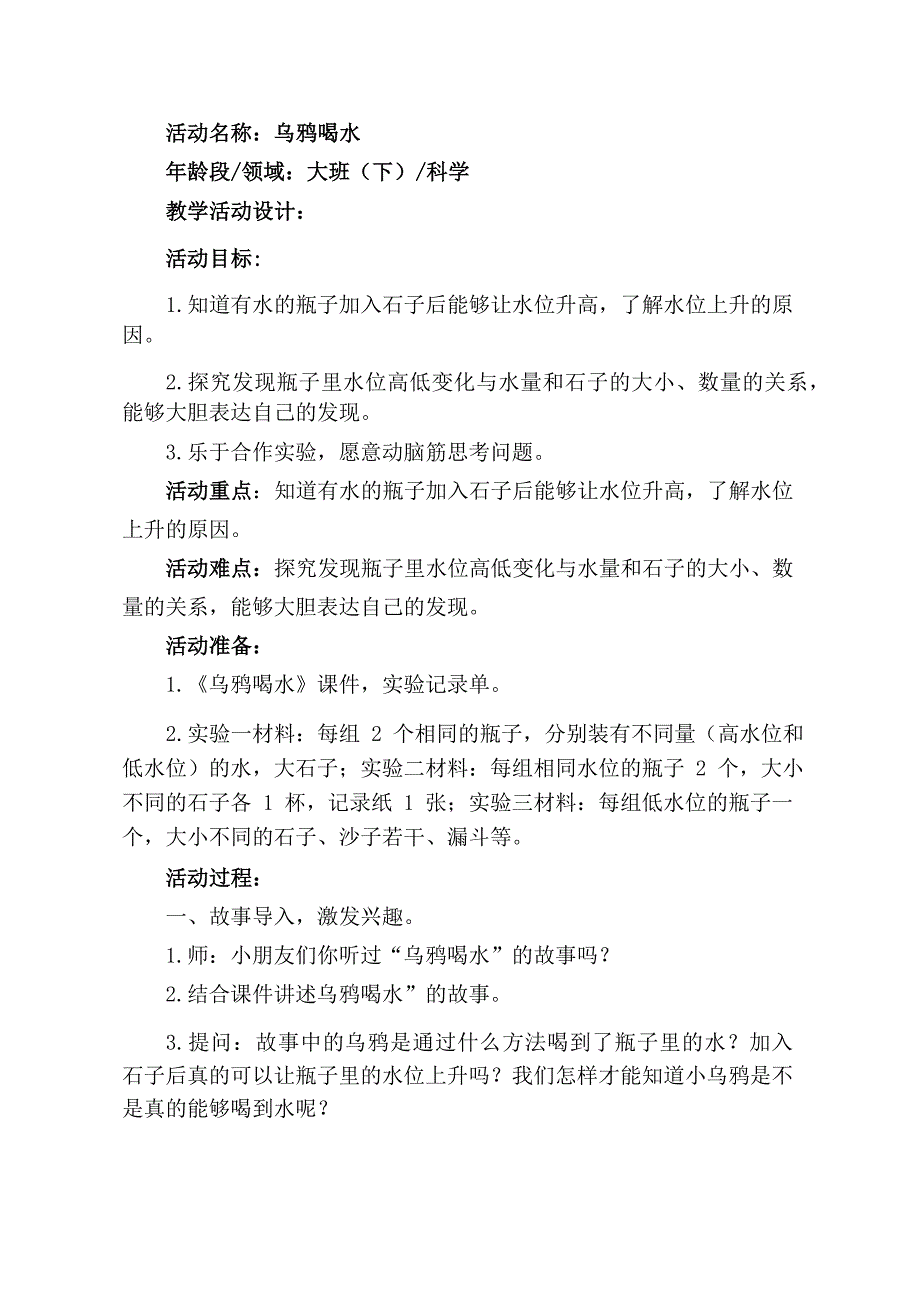 活动名称：乌鸦喝水

年龄段/领域：大班（下）/科学

教学活动设计：

活动目标：

1.知道有水的瓶子加入石子后能够让水位升高，了解水位上升的原因。

2.探究发现瓶子里水位高低变化与水量和石子的大小、数量的关系，能够大胆表达自己的发现。

3.乐于合作实验，愿意动脑筋思考问题。

活动重点：知道有水的瓶子加入石子后能够让水位升高，了解水位上升的原因。

活动难点：探究发现瓶子里水位高低变化与水量和石子的大小、数量的关系，能够大胆表达自己的发现。

活动准备：

1.《乌鸦喝水》课件，实验记录单。

2.实验一材料：每组 2 个相同的瓶子，分别装有不同量（高水位和低水位）的水，大石子；实验二材料：每组相同水位的瓶子 2 个，大小不同的石子各 1 杯，记录纸 1 张；实验三材料：每组低水位的瓶子一个，大小不同的石子、沙子若干、漏斗等。

活动过程：

一、故事导入，激发兴趣。

1.师：小朋友们你听过“乌鸦喝水”的故事吗？

2.结合课件讲述乌鸦喝水”的故事。

3.提问：故事中的乌鸦是通过什么方法喝到了瓶子里的水？加入石子后真的可以让瓶子里的水位上升吗？我们怎样才能知道小乌鸦是不是真的能够喝到水呢？